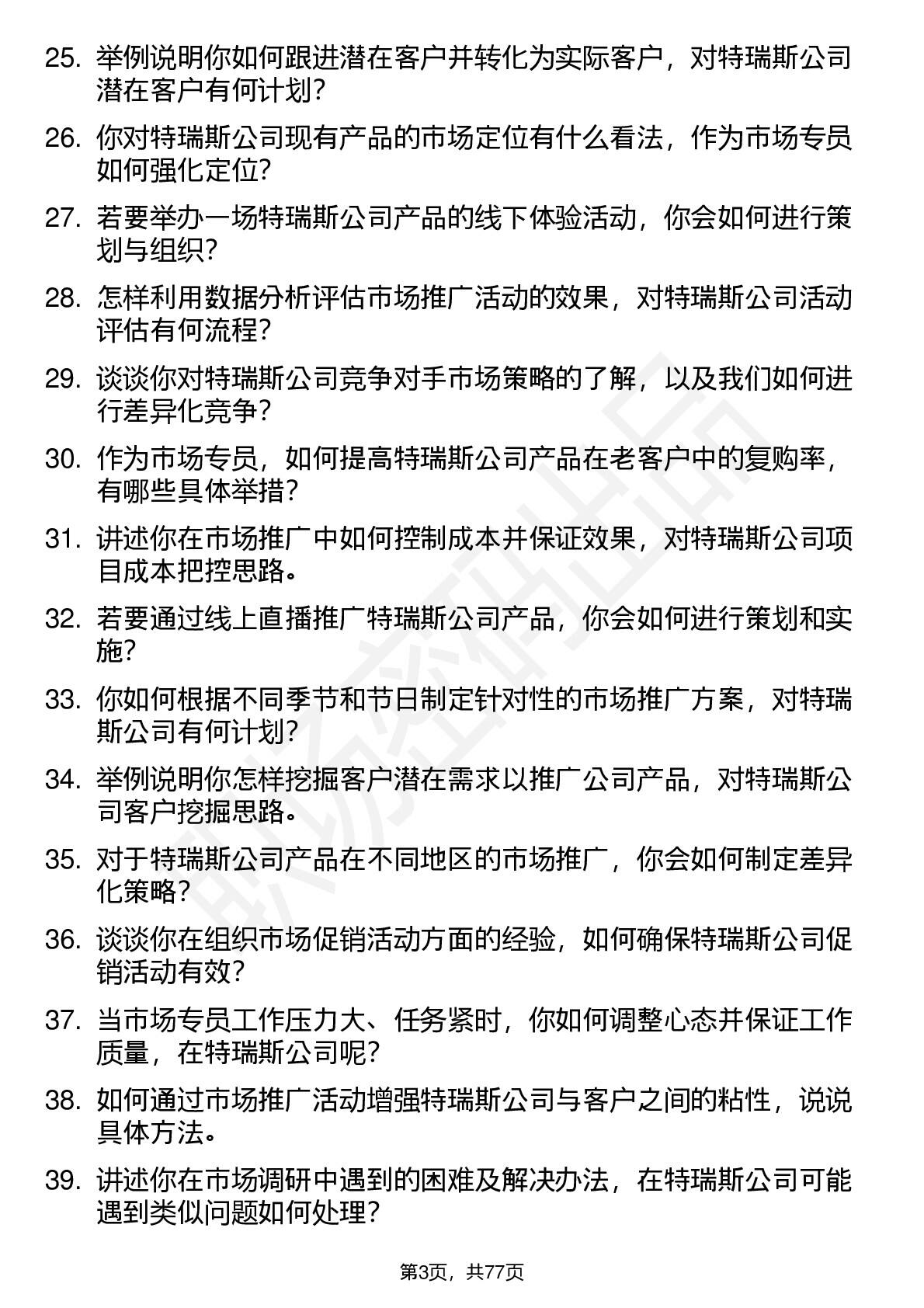 25. 举例说明你如何跟进潜在客户并转化为实际客户，对特瑞斯公司潜在客户有何计划？

26. 你对特瑞斯公司现有产品的市场定位有什么看法，作为市场专员如何强化定位？

27. 若要举办一场特瑞斯公司产品的线下体验活动，你会如何进行策划与组织？

28. 怎样利用数据分析评估市场推广活动的效果，对特瑞斯公司活动评估有何流程？

29. 谈谈你对特瑞斯公司竞争对手市场策略的了解，以及我们如何进行差异化竞争？

30. 作为市场专员，如何提高特瑞斯公司产品在老客户中的复购率，有哪些具体举措？

31. 讲述你在市场推广中如何控制成本并保证效果，对特瑞斯公司项目成本把控思路。

32. 若要通过线上直播推广特瑞斯公司产品，你会如何进行策划和实施？

33. 你如何根据不同季节和节日制定针对性的市场推广方案，对特瑞斯公司有何计划？

34. 举例说明你怎样挖掘客户潜在需求以推广公司产品，对特瑞斯公司客户挖掘思路。

35. 对于特瑞斯公司产品在不同地区的市场推广，你会如何制定差异化策略？

36. 谈谈你在组织市场促销活动方面的经验，如何确保特瑞斯公司促销活动有效？

37. 当市场专员工作压力大、任务紧时，你如何调整心态并保证工作质量，在特瑞斯公司呢？

38. 如何通过市场推广活动增强特瑞斯公司与客户之间的粘性，说说具体方法。

39. 讲述你在市场调研中遇到的困难及解决办法，在特瑞斯公司可能遇到类似问题如何处理？

第3页，共77页